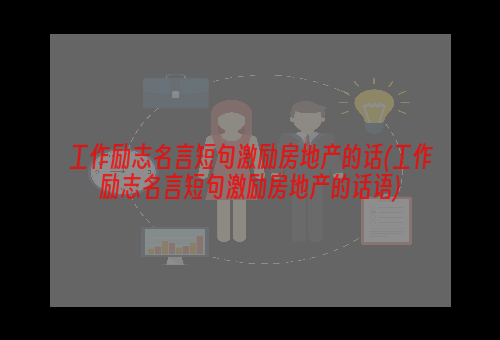 工作励志名言短句激励房地产的话(工作励志名言短句激励房地产的话语)